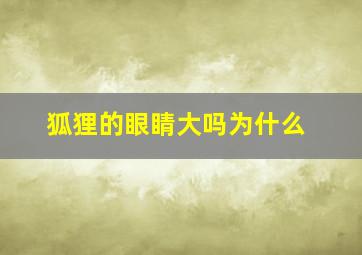 狐狸的眼睛大吗为什么